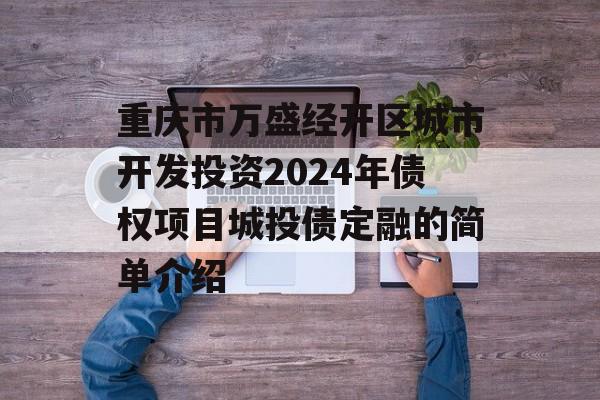 重庆市万盛经开区城市开发投资2024年债权项目城投债定融的简单介绍